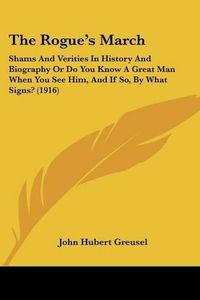 The Rogue's March

Shams And Verities In History And Biography Or Do You Know A Great Man When You See Him, And If So, By What Signs? (1916)

John Hubert Greusel